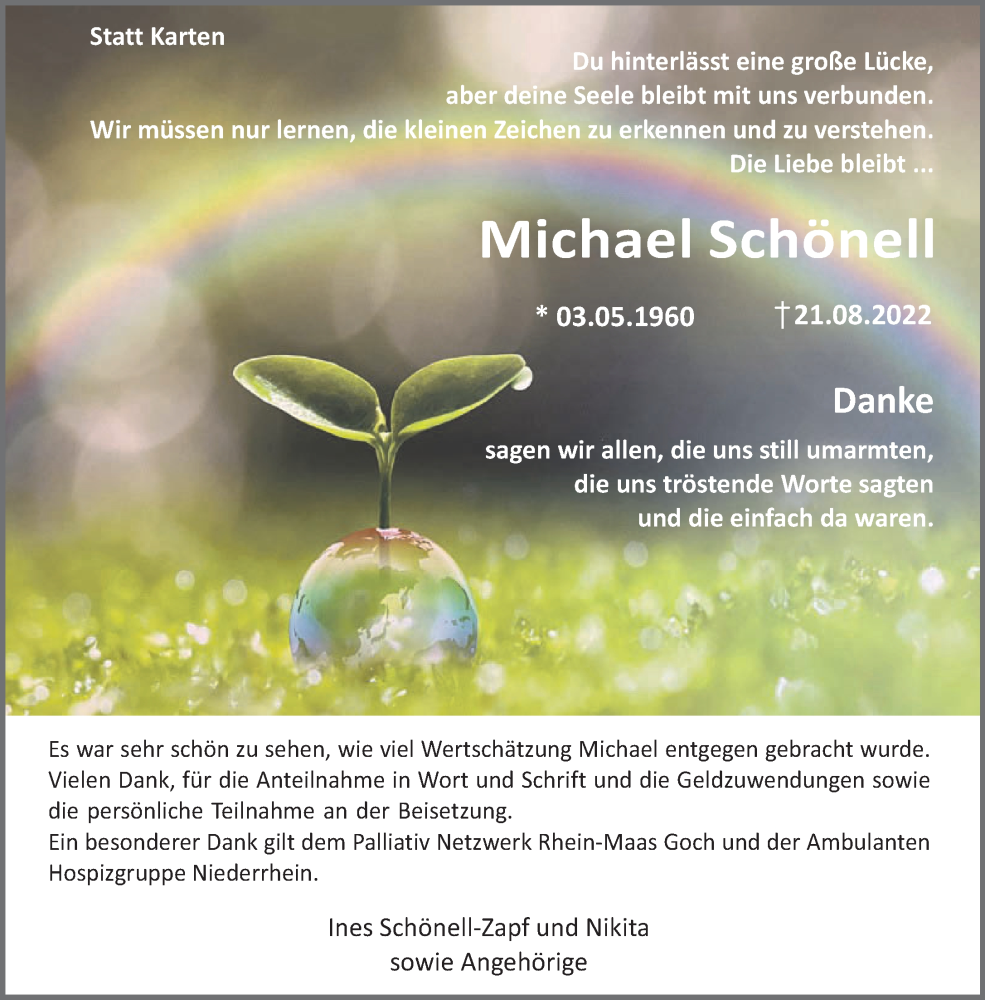 Statt Karten

Du hinterlässt eine große Lücke,
aber deine Seele bleibt mit uns verbunden.
Wir müssen nur lernen, die kleinen Zeichen zu erkennen und zu verstehen.
Die Liebe bleibt ...

Michael Schönell

* 03.05.1960 † 21.08.2022

Danke

sagen wir allen, die uns still umarmten,
die uns tröstende Worte sagten
und die einfach da waren.

Es war sehr schön zu sehen, wie viel Wertschätzung Michael entgegen gebracht wurde. Vielen Dank, für die Anteilnahme in Wort und Schrift und die Geldzuwendungen sowie die persönliche Teilnahme an der Beisetzung.
Ein besonderer Dank gilt dem Palliativ Netzwerk Rhein-Maas Goch und der Ambulanten Hospizgruppe Niederrhein.

Ines Schönell-Zapf und Nikita
sowie Angehörige